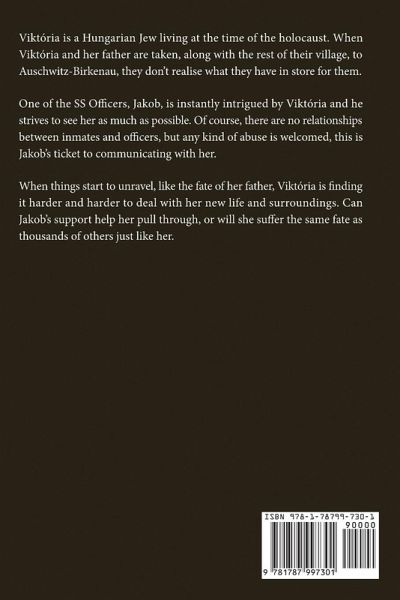 Viktória is a Hungarian Jew living at the time of the holocaust. When Viktória and her father are taken, along with the rest of their village, to Auschwitz-Birkenau, they don't realise what they have in store for them.

One of the SS Officers, Jakob, is instantly intrigued by Viktória and he strives to see her as much as possible. Of course, there are no relationships between inmates and officers, but any kind of abuse is welcomed, this is Jakob's ticket to communicating with her.

When things start to unravel, like the fate of her father, Viktória is finding it harder and harder to deal with her new life and surroundings. Can Jakob's support help her pull through, or will she suffer the same fate as thousands of others just like her.

ISBN 978-1-78799-730-1

90000

9 781787 997301